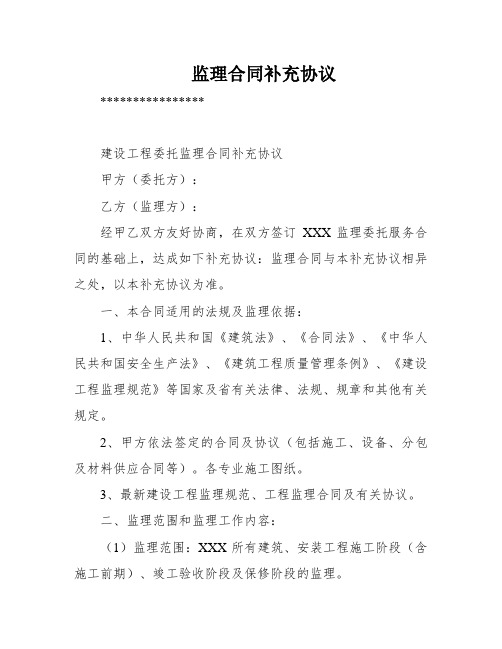 监理合同补充协议

****************

建设工程委托监理合同补充协议

甲方（委托方）：

乙方（监理方）：

经甲乙双方友好协商，在双方签订 XXX 监理委托服务合同的基础上，达成如下补充协议：监理合同与本补充协议相异之处，以本补充协议为准。

一、本合同适用的法规及监理依据：

1、中华人民共和国《建筑法》、《合同法》、《中华人民共和国安全生产法》、《建筑工程质量管理条例》、《建设工程监理规范》等国家及省有关法律、法规、规章和其他有关规定。

2、甲方依法签定的合同及协议（包括施工、设备、分包及材料供应合同等）。各专业施工图纸。

3、最新建设工程监理规范、工程监理合同及有关协议。

二、监理范围和监理工作内容：

（1）监理范围：XXX 所有建筑、安装工程施工阶段（含施工前期）、竣工验收阶段及保修阶段的监理。